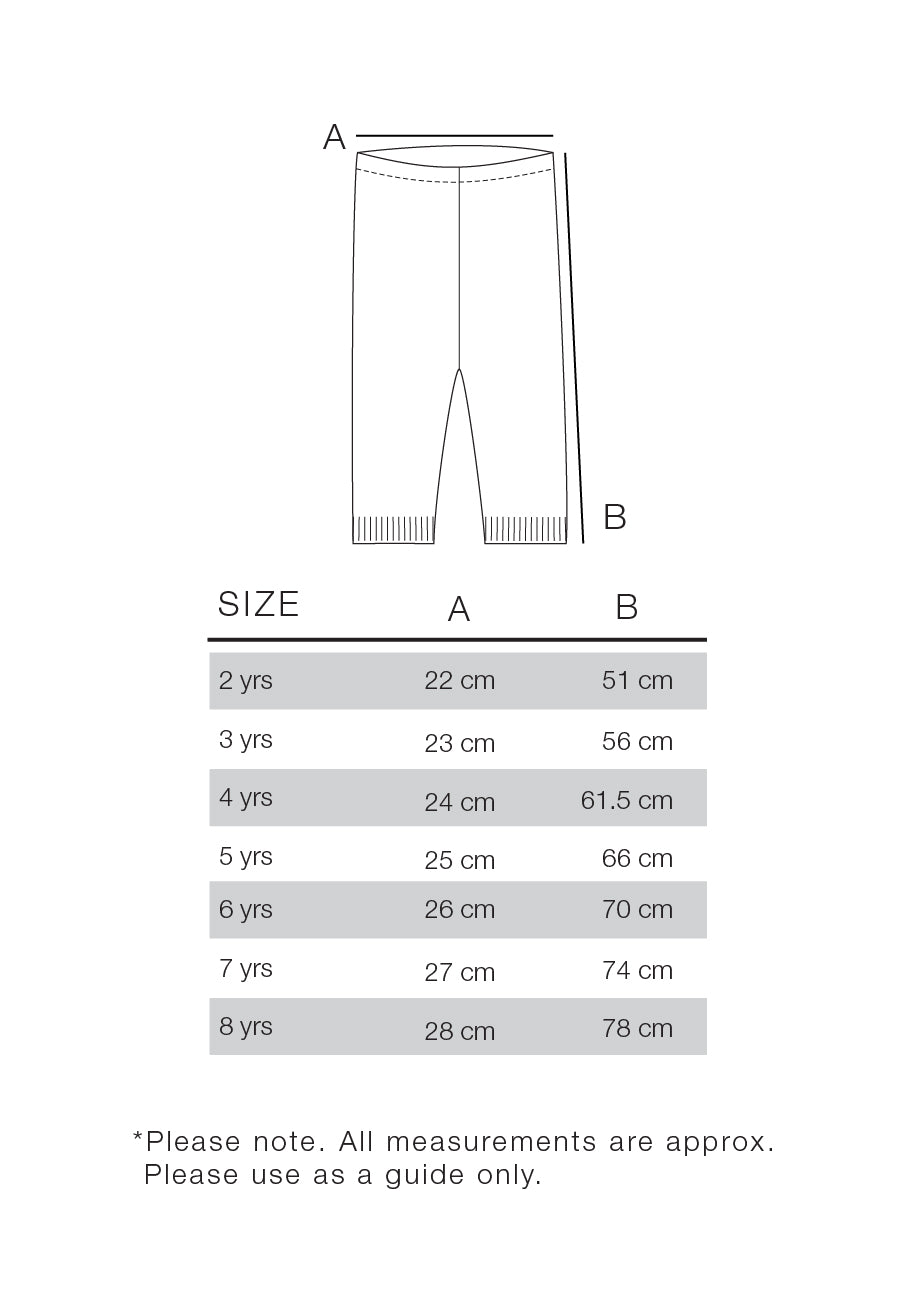 A

B

| SIZE | A | B |
|---|---|---|
| 2 yrs | 22 cm | 51 cm |
| 3 yrs | 23 cm | 56 cm |
| 4 yrs | 24 cm | 61.5 cm |
| 5 yrs | 25 cm | 66 cm |
| 6 yrs | 26 cm | 70 cm |
| 7 yrs | 27 cm | 74 cm |
| 8 yrs | 28 cm | 78 cm |

*Please note. All measurements are approx. Please use as a guide only.